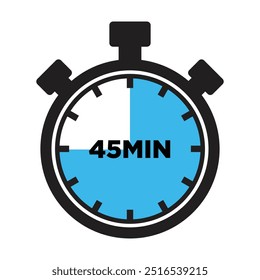 45MIN

shutterstock.com · 2516539215